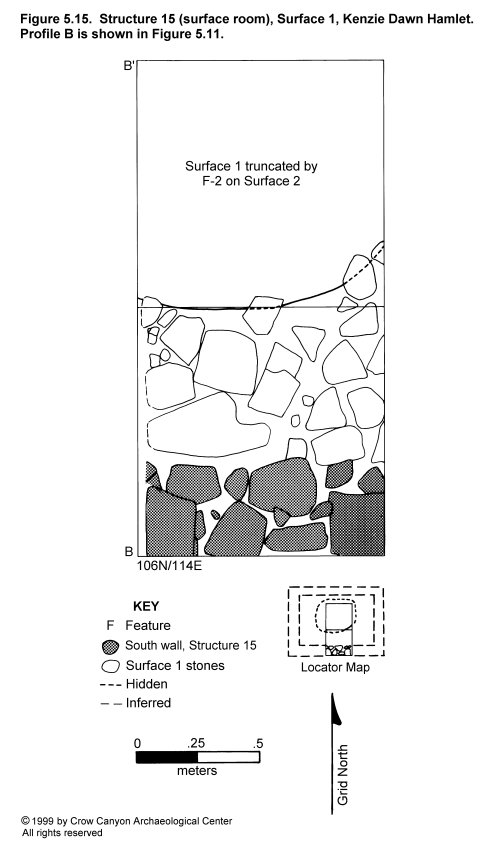 Figure 5.15. Structure 15 (surface room), Surface 1, Kenzie Dawn Hamlet. Profile B is shown in Figure 5.11.

B'

Surface 1 truncated by F-2 on Surface 2

B

106N/114E

KEY
F Feature
South wall, Structure 15
Surface 1 stones
Hidden
Inferred

Locator Map

0 .25 .5
meters

Grid North

© 1999 by Crow Canyon Archaeological Center
All rights reserved